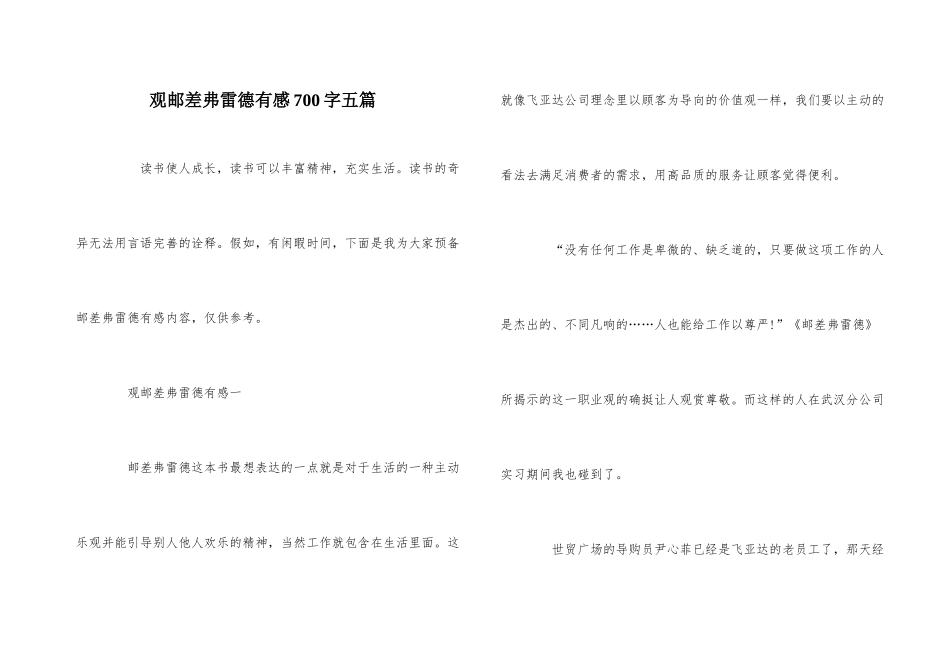 观邮差弗雷德有感700字五篇

读书使人成长，读书可以丰富精神，充实生活。读书的奇异无法用言语完善的诠释。假如，有闲暇时间，下面是我为大家预备邮差弗雷德有感内容，仅供参考。

观邮差弗雷德有感一

邮差弗雷德这本书最想表达的一点就是对于生活的一种主动乐观并能引导别人他人欢乐的精神，当然工作就包含在生活里面。这就像飞亚达公司理念里以顾客为导向的价值观一样，我们要以主动的看法去满足消费者的需求，用高品质的服务让顾客觉得便利。

“没有任何工作是卑微的、缺乏道的，只要做这项工作的人是杰出的、不同凡响的……人也能给工作以尊严！”《邮差弗雷德》所揭示的这一职业观的确挺让人观赏尊敬。而这样的人在武汉分公司实习期间我也碰到了。

世贸广场的导购员尹心菲已经是飞亚达的老员工了，那天经